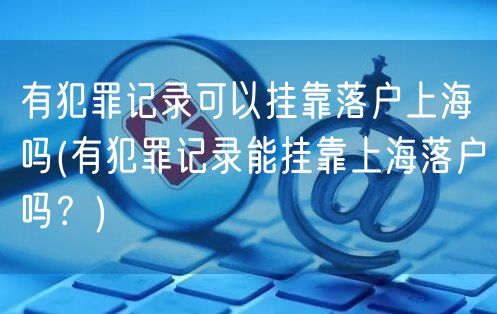 有犯罪记录可以挂靠落户上海吗(有犯罪记录能挂靠上海落户吗？)